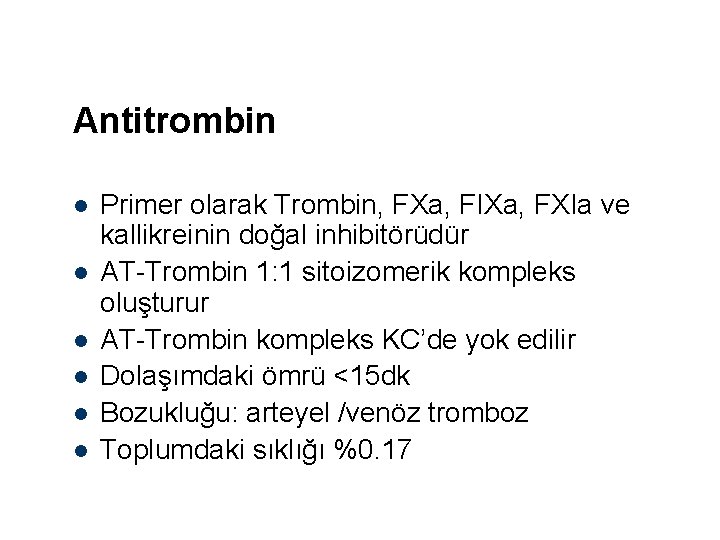 Antitrombin

• Primer olarak Trombin, FXa, FIXa, FXIa ve kallikreinin doğal inhibitörüdür
• AT-Trombin 1:1 sitoizomerik kompleks oluşturur
• AT-Trombin kompleks KC'de yok edilir
• Dolaşımdaki ömrü <15dk
• Bozukluğu: arteyel /venöz tromboz
• Toplumdaki sıklığı %0.17